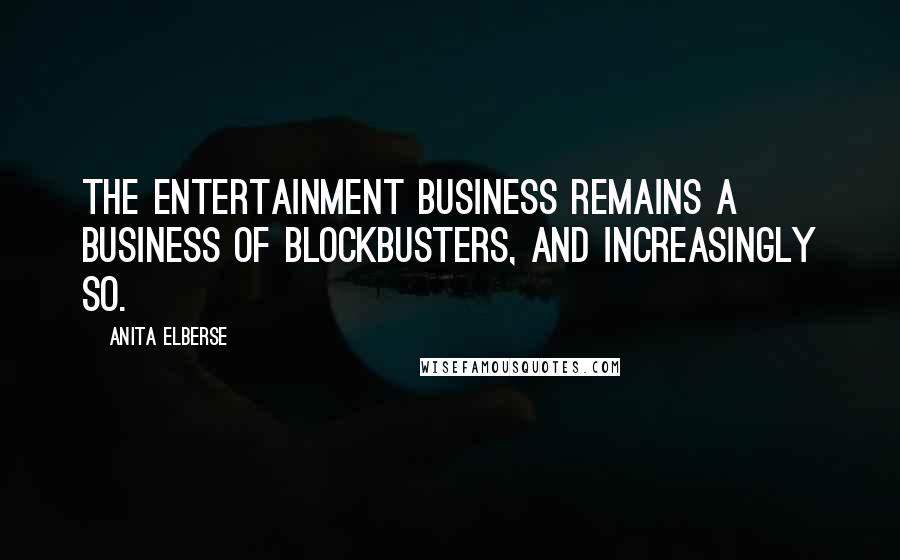 THE ENTERTAINMENT BUSINESS REMAINS A BUSINESS OF BLOCKBUSTERS, AND INCREASINGLY SO.

ANITA ELBERSE

WISEFAMOUSQUOTES.COM